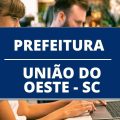 PREFEITURA

UNIÃO DO OESTE - SC